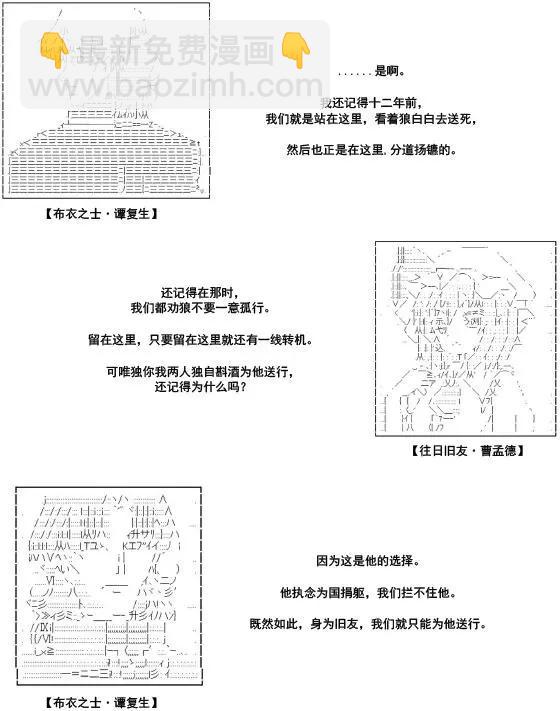 最新免费漫画
www.baozimh.com

......是啊。

我还记得十二年前，
我们就是站在这里，看着狼白白去送死，

然后也正是在这里，分道扬镳的。

【布衣之士·谭复生】

还记得在那时，
我们都劝狼不要一意孤行。

留在这里，只要留在这里就还有一线转机。

可唯独你我两人独自斟酒为他送行，
还记得为什么吗？

【往日旧友·曹孟德】

因为这是他的选择。

他执念为国捐躯，我们拦不住他。

既然如此，身为旧友，我们就只能为他送行。

【布衣之士·谭复生】